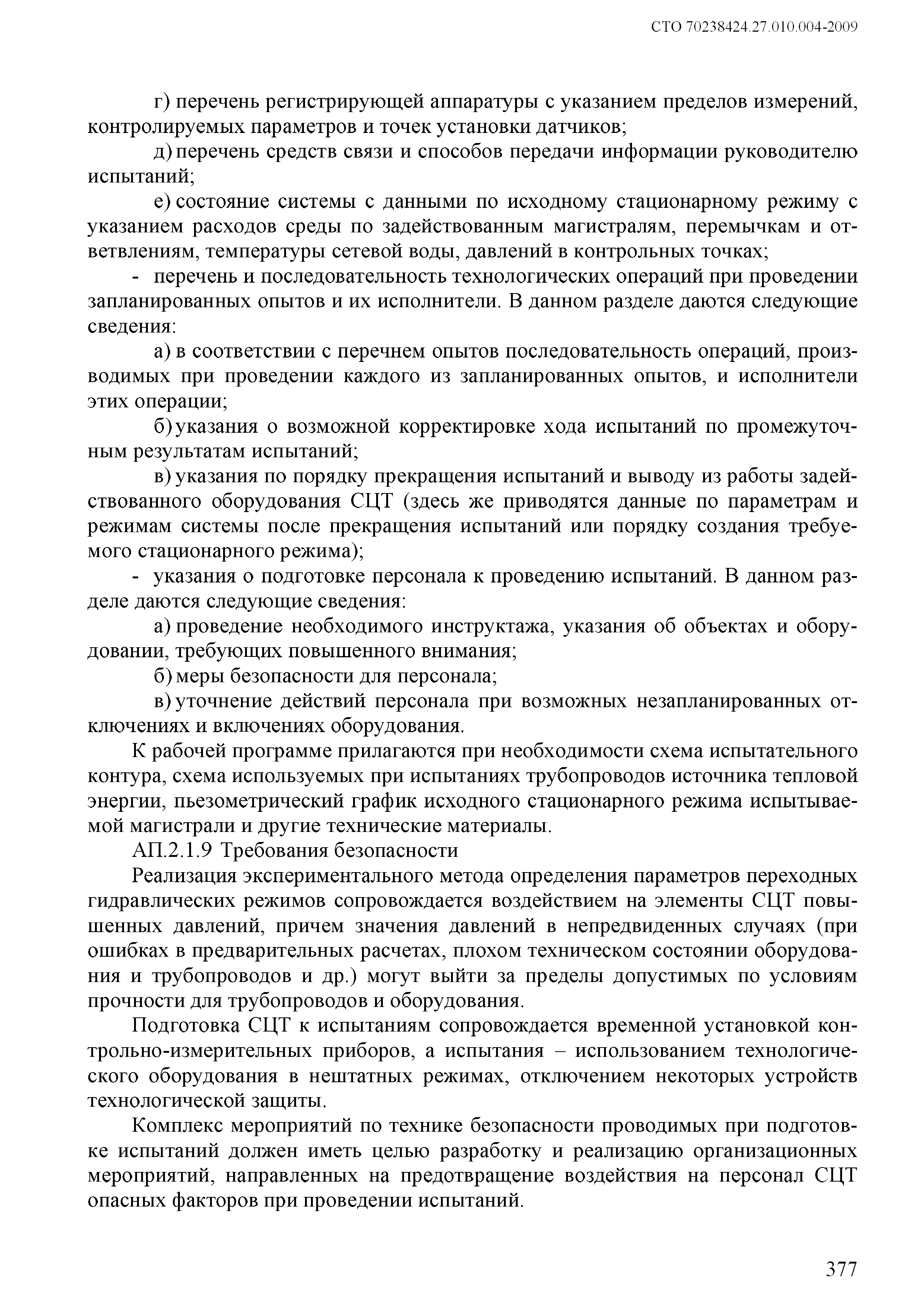 СТО 70238424.27.010.004-2009

г) перечень регистрирующей аппаратуры с указанием пределов измерений, контролируемых параметров и точек установки датчиков;

д) перечень средств связи и способов передачи информации руководителю испытаний;

е) состояние системы с данными по исходному стационарному режиму с указанием расходов среды по задействованным магистралям, перемычкам и ответвлениям, температуры сетевой воды, давлений в контрольных точках;

- перечень и последовательность технологических операций при проведении запланированных опытов и их исполнители. В данном разделе даются следующие сведения:

а) в соответствии с перечнем опытов последовательность операций, производимых при проведении каждого из запланированных опытов, и исполнители этих операции;

б) указания о возможной корректировке хода испытаний по промежуточным результатам испытаний;

в) указания по порядку прекращения испытаний и выводу из работы задействованного оборудования СЦТ (здесь же приводятся данные по параметрам и режимам системы после прекращения испытаний или порядку создания требуемого стационарного режима);

- указания о подготовке персонала к проведению испытаний. В данном разделе даются следующие сведения:

а) проведение необходимого инструктажа, указания об объектах и оборудовании, требующих повышенного внимания;

б) меры безопасности для персонала;

в) уточнение действий персонала при возможных незапланированных отключениях и включениях оборудования.

К рабочей программе прилагаются при необходимости схема испытательного контура, схема используемых при испытаниях трубопроводов источника тепловой энергии, пьезометрический график исходного стационарного режима испытываемой магистрали и другие технические материалы.

АП.2.1.9 Требования безопасности

Реализация экспериментального метода определения параметров переходных гидравлических режимов сопровождается воздействием на элементы СЦТ повышенных давлений, причем значения давлений в непредвиденных случаях (при ошибках в предварительных расчетах, плохом техническом состоянии оборудования и трубопроводов и др.) могут выйти за пределы допустимых по условиям прочности для трубопроводов и оборудования.

Подготовка СЦТ к испытаниям сопровождается временной установкой контрольно-измерительных приборов, а испытания – использованием технологического оборудования в нештатных режимах, отключением некоторых устройств технологической защиты.

Комплекс мероприятий по технике безопасности проводимых при подготовке испытаний должен иметь целью разработку и реализацию организационных мероприятий, направленных на предотвращение воздействия на персонал СЦТ опасных факторов при проведении испытаний.

377